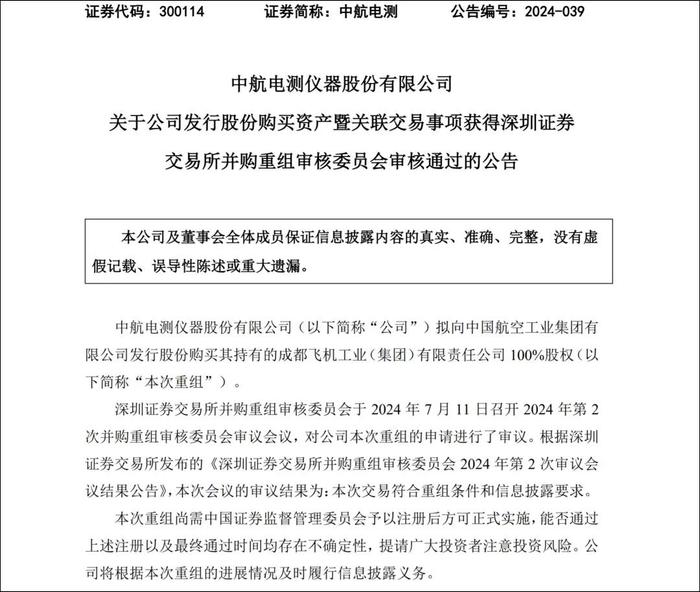 证券代码：300114　　证券简称：中航电测　　公告编号：2024-039

中航电测仪器股份有限公司
关于公司发行股份购买资产暨关联交易事项获得深圳证券交易所并购重组审核委员会审核通过的公告

本公司及董事会全体成员保证信息披露内容的真实、准确、完整，没有虚假记载、误导性陈述或重大遗漏。

中航电测仪器股份有限公司（以下简称“公司”）拟向中国航空工业集团有限公司发行股份购买其持有的成都飞机工业（集团）有限责任公司 100%股权（以下简称“本次重组”）。

深圳证券交易所并购重组审核委员会于 2024 年 7 月 11 日召开 2024 年第 2 次并购重组审核委员会审议会议，对公司本次重组的申请进行了审议。根据深圳证券交易所发布的《深圳证券交易所并购重组审核委员会 2024 年第 2 次审议会议结果公告》，本次会议的审议结果为：本次交易符合重组条件和信息披露要求。

本次重组尚需中国证券监督管理委员会予以注册后方可正式实施，能否通过上述注册以及最终通过时间均存在不确定性，提请广大投资者注意投资风险。公司将根据本次重组的进展情况及时履行信息披露义务。